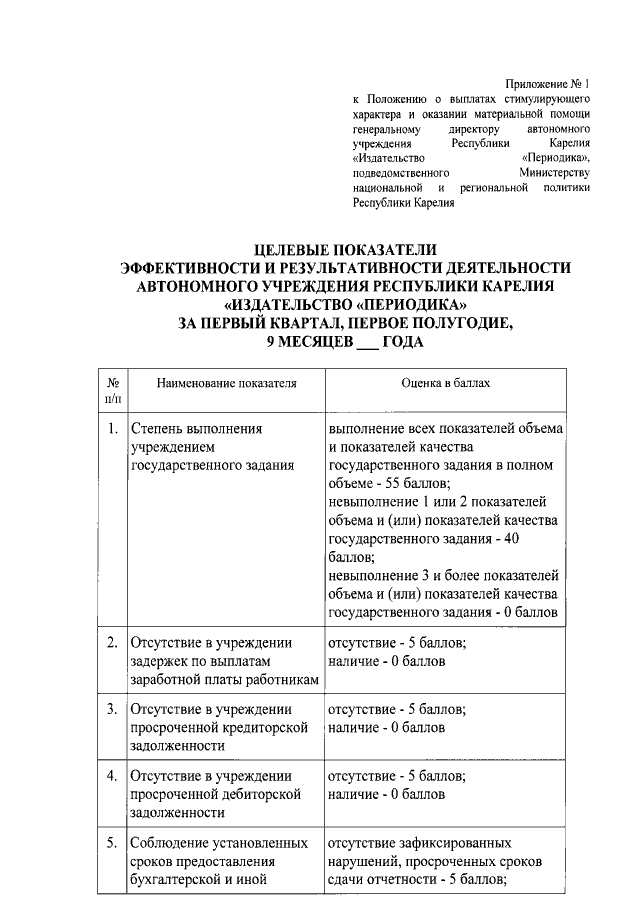 Приложение № 1
к Положению о выплатах стимулирующего характера и оказании материальной помощи генеральному директору автономного учреждения Республики Карелия «Издательство «Периодика», подведомственного Министерству национальной и региональной политики Республики Карелия

ЦЕЛЕВЫЕ ПОКАЗАТЕЛИ
ЭФФЕКТИВНОСТИ И РЕЗУЛЬТАТИВНОСТИ ДЕЯТЕЛЬНОСТИ
АВТОНОМНОГО УЧРЕЖДЕНИЯ РЕСПУБЛИКИ КАРЕЛИЯ
«ИЗДАТЕЛЬСТВО «ПЕРИОДИКА»
ЗА ПЕРВЫЙ КВАРТАЛ, ПЕРВОЕ ПОЛУГОДИЕ,
9 МЕСЯЦЕВ ___ ГОДА

| № п/п | Наименование показателя | Оценка в баллах |
|---|---|---|
| 1. | Степень выполнения учреждением государственного задания | выполнение всех показателей объема и показателей качества государственного задания в полном объеме - 55 баллов; невыполнение 1 или 2 показателей объема и (или) показателей качества государственного задания - 40 баллов; невыполнение 3 и более показателей объема и (или) показателей качества государственного задания - 0 баллов |
| 2. | Отсутствие в учреждении задержек по выплатам заработной платы работникам | отсутствие - 5 баллов; наличие - 0 баллов |
| 3. | Отсутствие в учреждении просроченной кредиторской задолженности | отсутствие - 5 баллов; наличие - 0 баллов |
| 4. | Отсутствие в учреждении просроченной дебиторской задолженности | отсутствие - 5 баллов; наличие - 0 баллов |
| 5. | Соблюдение установленных сроков предоставления бухгалтерской и иной | отсутствие зафиксированных нарушений, просроченных сроков сдачи отчетности - 5 баллов; |